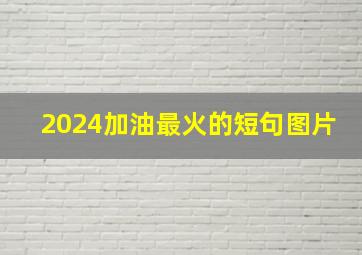 2024加油最火的短句图片